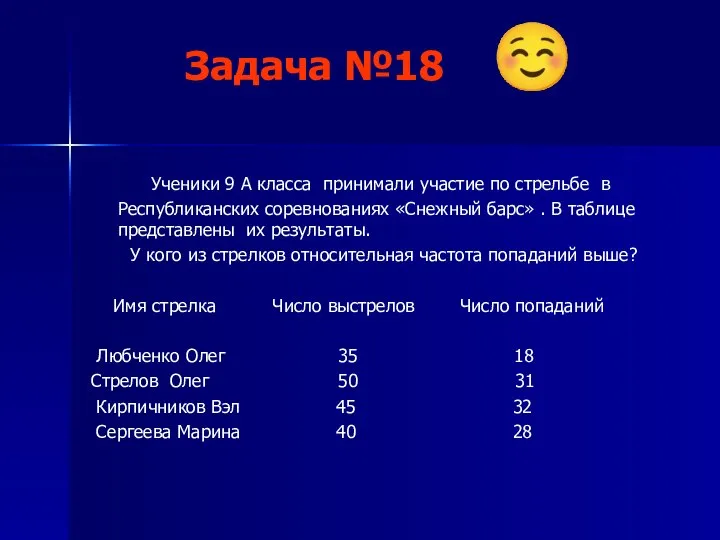 Задача №18

Ученики 9 А класса принимали участие по стрельбе в Республиканских соревнованиях «Снежный барс» . В таблице представлены их результаты.
У кого из стрелков относительная частота попаданий выше?

| Имя стрелка | Число выстрелов | Число попаданий |
|---|---|---|
| Любченко Олег | 35 | 18 |
| Стрелов Олег | 50 | 31 |
| Кирпичников Вэл | 45 | 32 |
| Сергеева Марина | 40 | 28 |